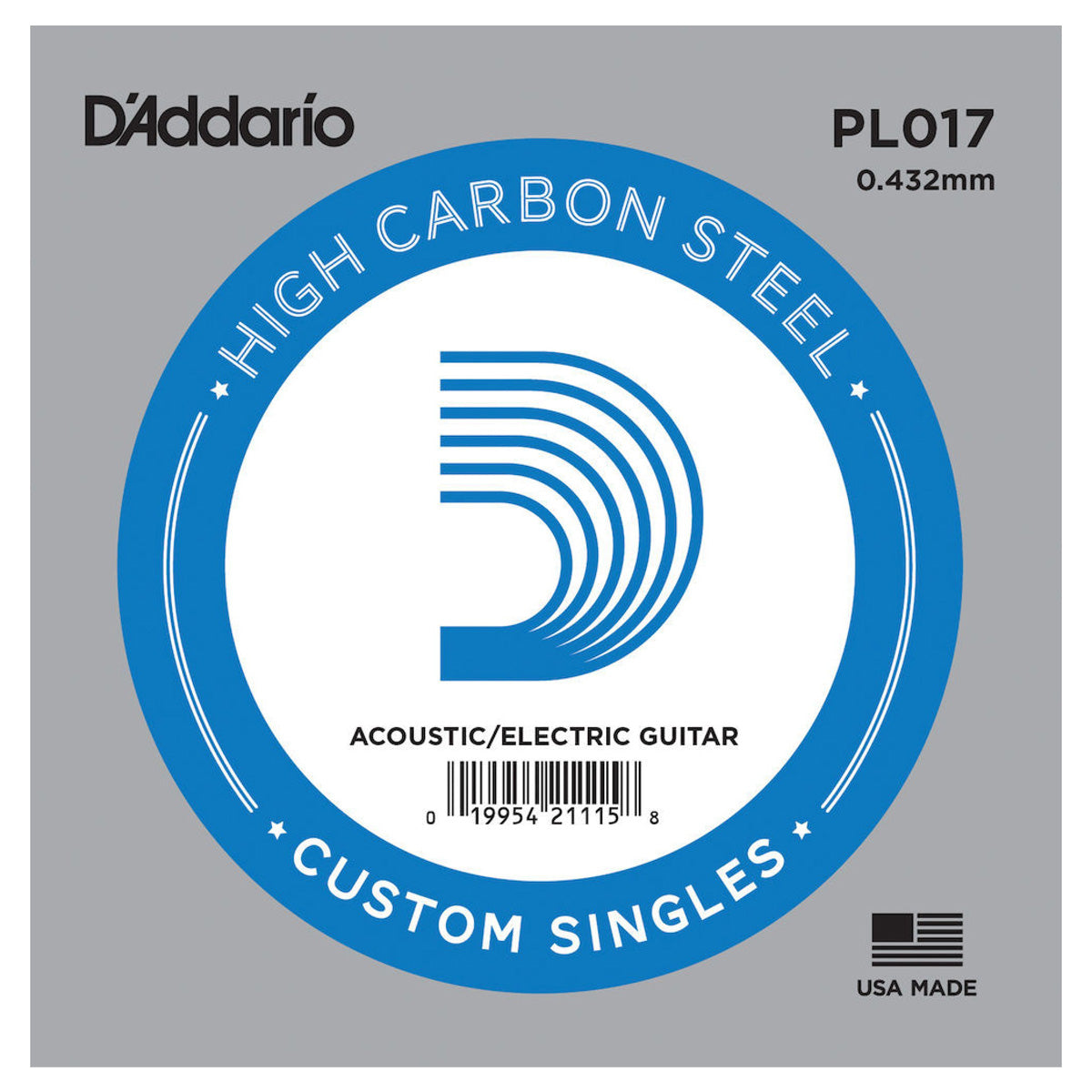 D'Addario

PL017
0.432mm

HIGH CARBON STEEL

ACOUSTIC/ELECTRIC GUITAR

0 19954 21115 8

CUSTOM SINGLES

USA MADE